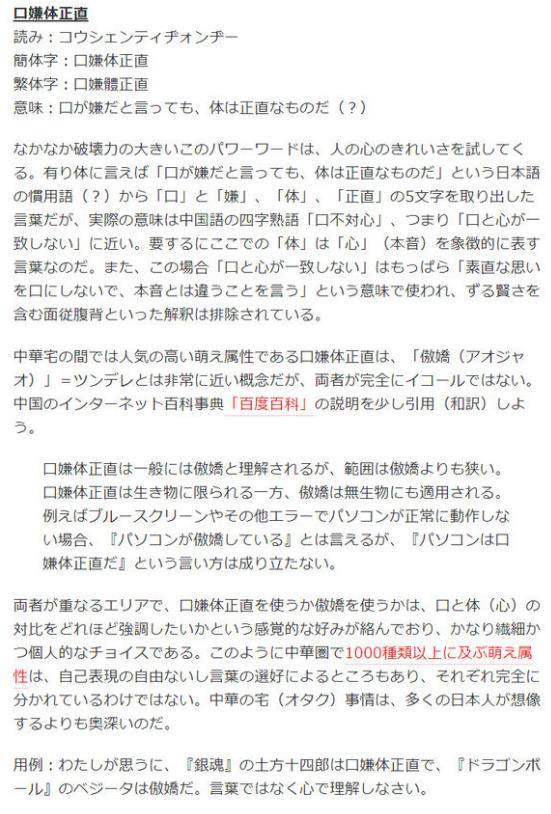 口嫌体正直
読み：コウシェンティヂォンヂー
簡体字：口嫌体正直
繁体字：口嫌體正直
意味：口が嫌だと言っても、体は正直なものだ（？）

なかなか破壊力の大きいこのパワーワードは、人の心のきれいさを試してくる。有り体に言えば「口が嫌だと言っても、体は正直なものだ」という日本語の慣用語（？）から「口」と「嫌」、「体」、「正直」の5文字を取り出した言葉だが、実際の意味は中国語の四字熟語「口不対心」、つまり「口と心が一致しない」に近い。要するにここでの「体」は「心」（本音）を象徴的に表す言葉なのだ。また、この場合「口と心が一致しない」はもっぱら「素直な思いを口にしないで、本音とは違うことを言う」という意味で使われ、ずる賢さを含む面従腹背といった解釈は排除されている。

中華宅の間では人気の高い萌え属性である口嫌体正直は、「傲嬌（アオジャオ）」＝ツンデレとは非常に近い概念だが、両者が完全にイコールではない。中国のインターネット百科事典「百度百科」の説明を少し引用（和訳）しよう。

口嫌体正直は一般には傲嬌と理解されるが、範囲は傲嬌よりも狭い。口嫌体正直は生き物に限られる一方、傲嬌は無生物にも適用される。例えばブルースクリーンやその他エラーでパソコンが正常に動作しない場合、『パソコンが傲嬌している』とは言えるが、『パソコンは口嫌体正直だ』という言い方は成り立たない。

両者が重なるエリアで、口嫌体正直を使うか傲嬌を使うかは、口と体（心）の対比をどれほど強調したいかという感覚的な好みが絡んでおり、かなり繊細かつ個人的なチョイスである。このように中華圏で1000種類以上に及ぶ萌え属性は、自己表現の自由ないし言葉の選好によるところもあり、それぞれ完全に分かれているわけではない。中華の宅（オタク）事情は、多くの日本人が想像するよりも奥深いのだ。

用例：わたしが思うに、『銀魂』の土方十四郎は口嫌体正直で、『ドラゴンボール』のベジータは傲嬌だ。言葉ではなく心で理解しなさい。